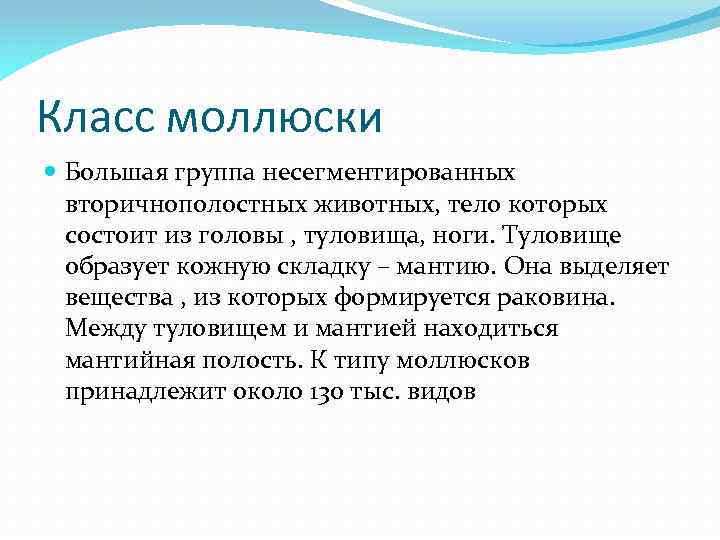 Класс моллюски

Большая группа несегментированных вторичнополостных животных, тело которых состоит из головы , туловища, ноги. Туловище образует кожную складку – мантию. Она выделяет вещества , из которых формируется раковина. Между туловищем и мантией находиться мантийная полость. К типу моллюсков принадлежит около 130 тыс. видов